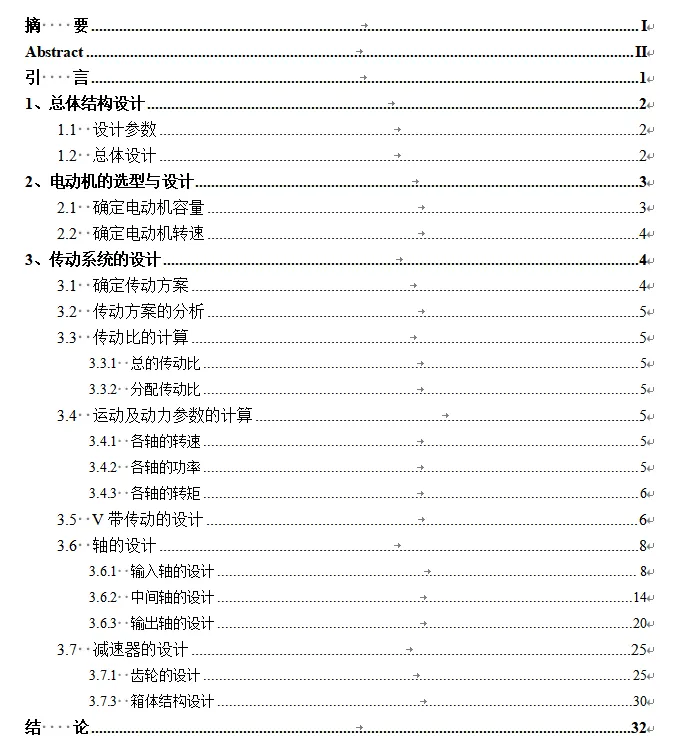 摘　要 I
Abstract II
引　言 1
1、总体结构设计 2
1.1 设计参数 2
1.2 总体设计 2
2、电动机的选型与设计 3
2.1 确定电动机容量 3
2.2 确定电动机转速 4
3、传动系统的设计 4
3.1 确定传动方案 4
3.2 传动方案的分析 5
3.3 传动比的计算 5
3.3.1 总的传动比 5
3.3.2 分配传动比 5
3.4 运动及动力参数的计算 5
3.4.1 各轴的转速 5
3.4.2 各轴的功率 5
3.4.3 各轴的转矩 6
3.5 V 带传动的设计 6
3.6 轴的设计 8
3.6.1 输入轴的设计 8
3.6.2 中间轴的设计 14
3.6.3 输出轴的设计 20
3.7 减速器的设计 25
3.7.1 齿轮的设计 25
3.7.3 箱体结构设计 30
结　论 32